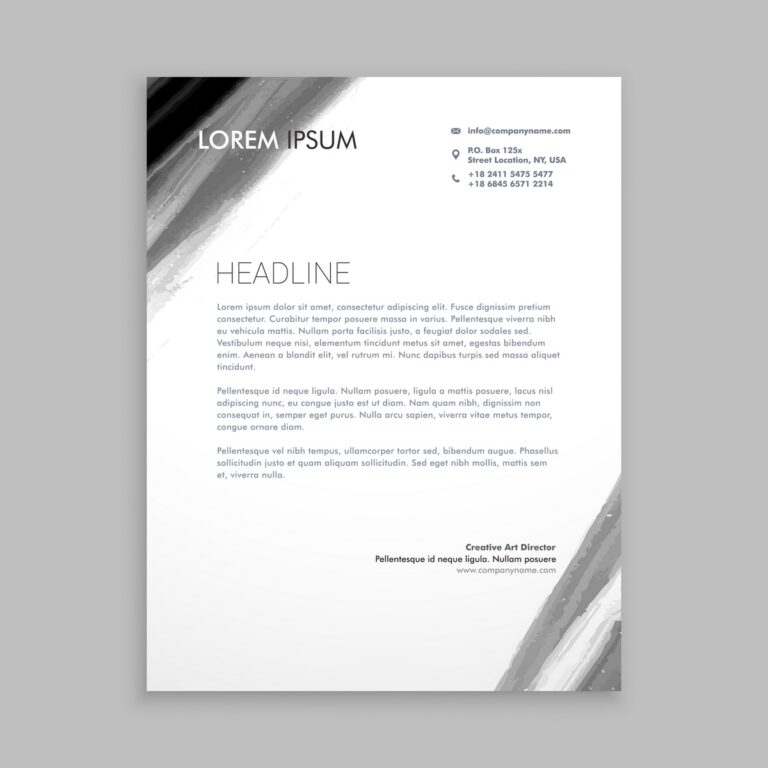 LOREM IPSUM

info@companyname.com

P.O. Box 125x
Street Location, NY, USA

+18 2411 5475 5477
+18 6845 6571 2214

HEADLINE

Lorem ipsum dolor sit amet, consectetur adipiscing elit. Fusce dignissim pretium consectetur. Curabitur tempor posuere massa in varius. Pellentesque viverra nibh eu vehicula mattis. Nullam porta facilisis justo, a feugiat dolor sodales sed. Vestibulum neque nisi, elementum tincidunt metus sit amet, egestas bibendum enim. Aenean a blandit elit, vel rutrum mi. Nunc dapibus turpis sed massa aliquet tincidunt.

Pellentesque id neque ligula. Nullam posuere, ligula a mattis posuere, lacus nisl adipiscing nunc, eu congue justo est ut diam. Nam quam nibh, dignissim non consequat in, semper eget purus. Nulla arcu sapien, viverra vitae metus tempor, congue ornare diam.

Pellentesque vel nibh tempus, ullamcorper tortor sed, bibendum augue. Phasellus sollicitudin justo et quam aliquam sollicitudin. Sed eget nibh mollis, mattis sem et, viverra nulla.

Creative Art Director
Pellentesque id neque ligula. Nullam posuere
www.companyname.com